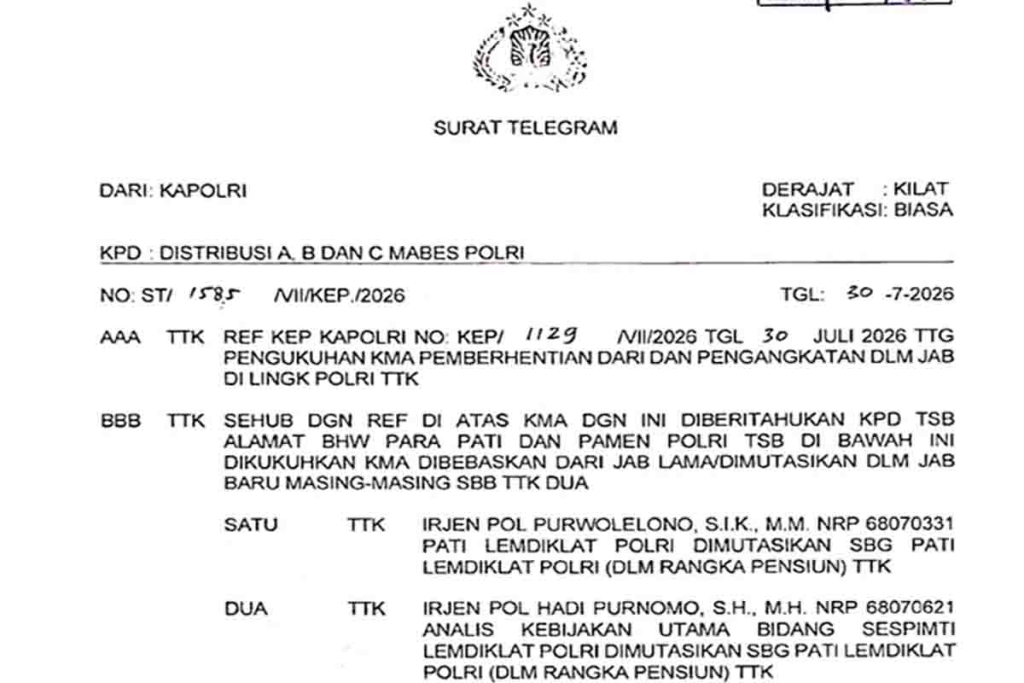 SURAT TELEGRAM

DARI: KAPOLRI

DERAJAT : KILAT
KLASIFIKASI: BIASA

KPD : DISTRIBUSI A, B DAN C MABES POLRI

NO: ST/ 1585 /VII/KEP./2026

TGL: 30 -7-2026

AAA TTK REF KEP KAPOLRI NO: KEP/ 1129 /VII/2026 TGL 30 JULI 2026 TTG PENGUKUHAN KMA PEMBERHENTIAN DARI DAN PENGANGKATAN DLM JAB DI LINGK POLRI TTK

BBB TTK SEHUB DGN REF DI ATAS KMA DGN INI DIBERITAHUKAN KPD TSB ALAMAT BHW PARA PATI DAN PAMEN POLRI TSB DI BAWAH INI DIKUKUHKAN KMA DIBEBASKAN DARI JAB LAMA/DIMUTASIKAN DLM JAB BARU MASING-MASING SBB TTK DUA

SATU TTK IRJEN POL PURWOLELONO, S.I.K., M.M. NRP 68070331 PATI LEMDIKLAT POLRI DIMUTASIKAN SBG PATI LEMDIKLAT POLRI (DLM RANGKA PENSIUN) TTK

DUA TTK IRJEN POL HADI PURNOMO, S.H., M.H. NRP 68070621 ANALIS KEBIJAKAN UTAMA BIDANG SESPIMTI LEMDIKLAT POLRI DIMUTASIKAN SBG PATI LEMDIKLAT POLRI (DLM RANGKA PENSIUN) TTK